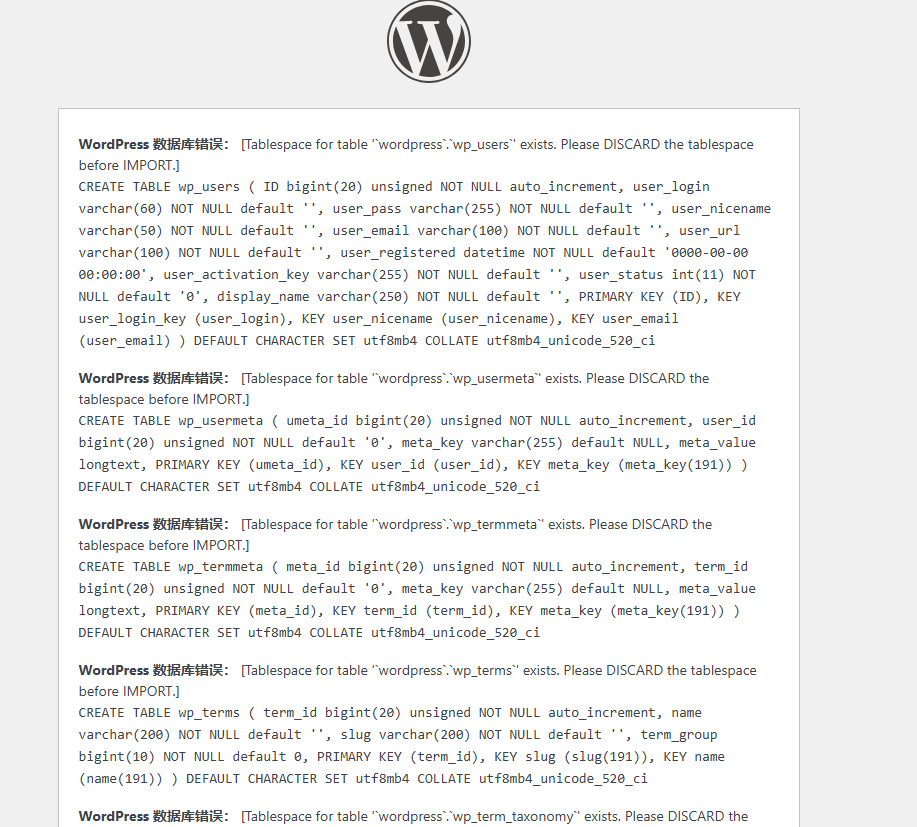 WordPress 数据库错误： [Tablespace for table '`wordpress`.`wp_users`' exists. Please DISCARD the tablespace before IMPORT.]
CREATE TABLE wp_users ( ID bigint(20) unsigned NOT NULL auto_increment, user_login varchar(60) NOT NULL default '', user_pass varchar(255) NOT NULL default '', user_nicename varchar(50) NOT NULL default '', user_email varchar(100) NOT NULL default '', user_url varchar(100) NOT NULL default '', user_registered datetime NOT NULL default '0000-00-00 00:00:00', user_activation_key varchar(255) NOT NULL default '', user_status int(11) NOT NULL default '0', display_name varchar(250) NOT NULL default '', PRIMARY KEY (ID), KEY user_login_key (user_login), KEY user_nicename (user_nicename), KEY user_email (user_email) ) DEFAULT CHARACTER SET utf8mb4 COLLATE utf8mb4_unicode_520_ci

WordPress 数据库错误： [Tablespace for table '`wordpress`.`wp_usermeta`' exists. Please DISCARD the tablespace before IMPORT.]
CREATE TABLE wp_usermeta ( umeta_id bigint(20) unsigned NOT NULL auto_increment, user_id bigint(20) unsigned NOT NULL default '0', meta_key varchar(255) default NULL, meta_value longtext, PRIMARY KEY (umeta_id), KEY user_id (user_id), KEY meta_key (meta_key(191)) ) DEFAULT CHARACTER SET utf8mb4 COLLATE utf8mb4_unicode_520_ci

WordPress 数据库错误： [Tablespace for table '`wordpress`.`wp_termmeta`' exists. Please DISCARD the tablespace before IMPORT.]
CREATE TABLE wp_termmeta ( meta_id bigint(20) unsigned NOT NULL auto_increment, term_id bigint(20) unsigned NOT NULL default '0', meta_key varchar(255) default NULL, meta_value longtext, PRIMARY KEY (meta_id), KEY term_id (term_id), KEY meta_key (meta_key(191)) ) DEFAULT CHARACTER SET utf8mb4 COLLATE utf8mb4_unicode_520_ci

WordPress 数据库错误： [Tablespace for table '`wordpress`.`wp_terms`' exists. Please DISCARD the tablespace before IMPORT.]
CREATE TABLE wp_terms ( term_id bigint(20) unsigned NOT NULL auto_increment, name varchar(200) NOT NULL default '', slug varchar(200) NOT NULL default '', term_group bigint(10) NOT NULL default 0, PRIMARY KEY (term_id), KEY slug (slug(191)), KEY name (name(191)) ) DEFAULT CHARACTER SET utf8mb4 COLLATE utf8mb4_unicode_520_ci

WordPress 数据库错误： [Tablespace for table '`wordpress`.`wp_term_taxonomy`' exists. Please DISCARD the